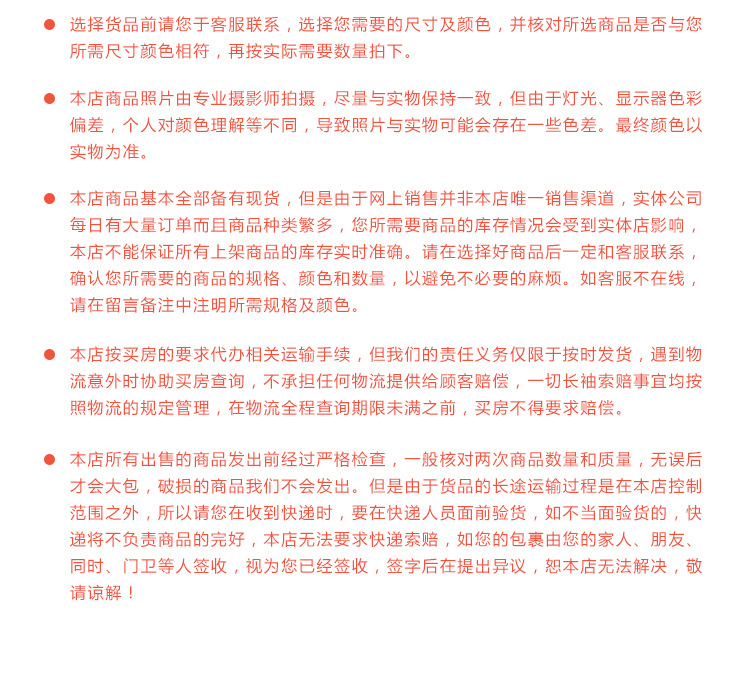 ● 选择货品前请您于客服联系，选择您需要的尺寸及颜色，并核对所选商品是否与您所需尺寸颜色相符，再按实际需要数量拍下。

● 本店商品照片由专业摄影师拍摄，尽量与实物保持一致，但由于灯光、显示器色彩偏差，个人对颜色理解等不同，导致照片与实物可能会存在一些色差。最终颜色以实物为准。

● 本店商品基本全部备有现货，但是由于网上销售并非本店唯一销售渠道，实体公司每日有大量订单而且商品种类繁多，您所需要商品的库存情况会受到实体店影响，本店不能保证所有上架商品的库存实时准确。请在选择好商品后一定和客服联系，确认您所需要的商品的规格、颜色和数量，以避免不必要的麻烦。如客服不在线，请在留言备注中注明所需规格及颜色。

● 本店按买房的要求代办相关运输手续，但我们的责任义务仅限于按时发货，遇到物流意外时协助买房查询，不承担任何物流提供给顾客赔偿，一切长袖索赔事宜均按照物流的规定管理，在物流全程查询期限未满之前，买房不得要求赔偿。

● 本店所有出售的商品发出前经过严格检查，一般核对两次商品数量和质量，无误后才会大包，破损的商品我们不会发出。但是由于货品的长途运输过程是在本店控制范围之外，所以请您在收到快递时，要在快递人员面前验货，如不当面验货的，快递将不负责商品的完好，本店无法要求快递索赔，如您的包裹由您的家人、朋友、同时、门卫等人签收，视为您已经签收，签字后在提出异议，恕本店无法解决，敬请谅解！